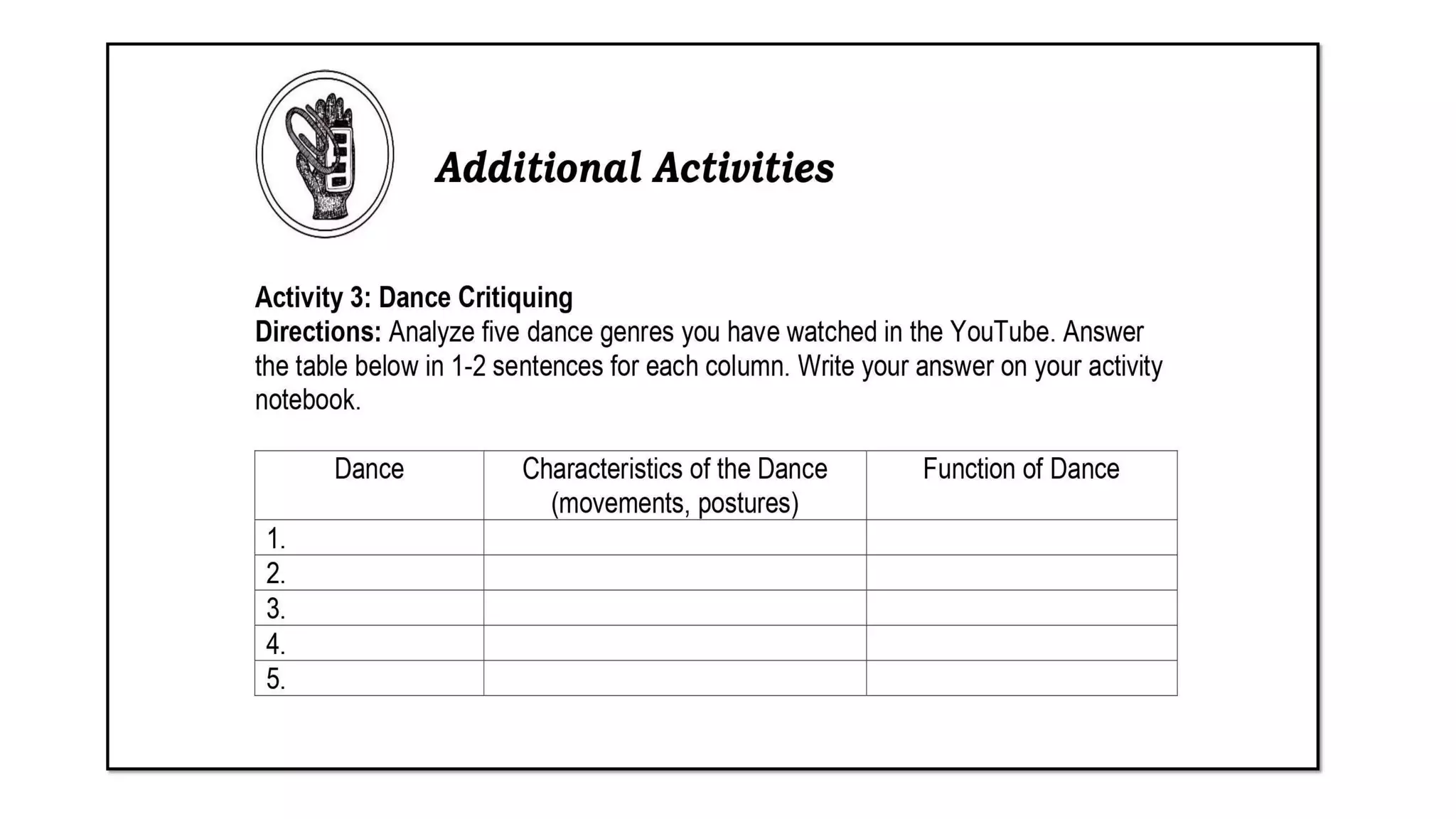 Additional Activities

Activity 3: Dance Critiquing
Directions: Analyze five dance genres you have watched in the YouTube. Answer the table below in 1-2 sentences for each column. Write your answer on your activity notebook.

| Dance | Characteristics of the Dance (movements, postures) | Function of Dance |
|---|---|---|
| 1. | | |
| 2. | | |
| 3. | | |
| 4. | | |
| 5. | | |